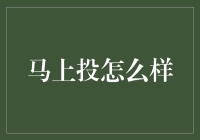 马上投怎么样